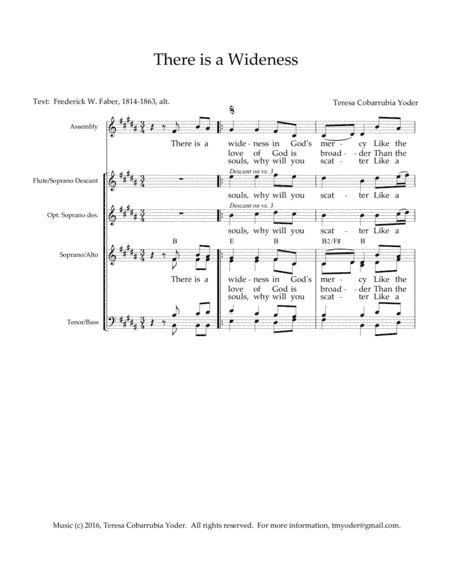 There is a Wideness

Text: Frederick W. Faber, 1814-1863, alt.

Teresa Cobarrubia Yoder

Assembly

There is a wide - ness in God's mer - cy Like the
love of God is broad - der Than the
souls, why will you scat - ter Like a

Flute/Soprano Descant

Descant on vs. 3

souls, why will you scat - ter Like a

Opt. Soprano des.

Descant on vs. 3

souls, why will you scat - ter Like a

Soprano/Alto

B E B B2/F♯ B

There is a wide - ness in God's mer - cy Like the
love of God is broad - der Than the
souls, why will you scat - ter Like a

Tenor/Bass

Music (c) 2016, Teresa Cobarrubia Yoder. All rights reserved. For more information, tmyoder@gmail.com.